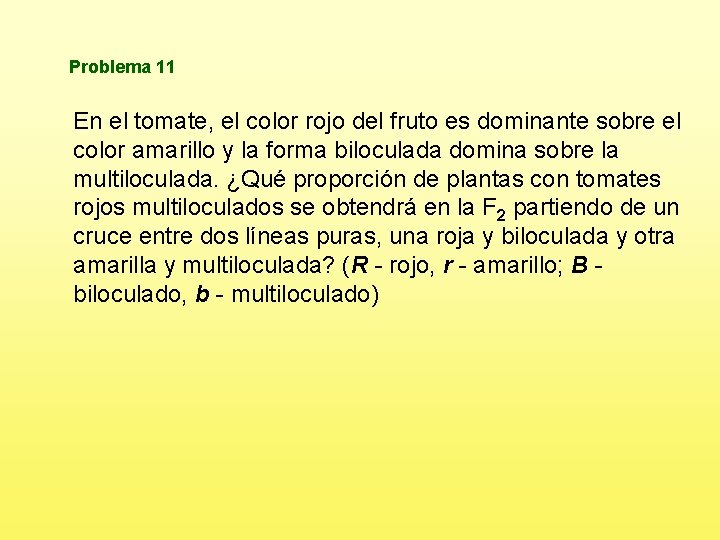 Problema 11

En el tomate, el color rojo del fruto es dominante sobre el color amarillo y la forma biloculada domina sobre la multiloculada. ¿Qué proporción de plantas con tomates rojos multiloculados se obtendrá en la $F_2$ partiendo de un cruce entre dos líneas puras, una roja y biloculada y otra amarilla y multiloculada? (R - rojo, r - amarillo; B - biloculado, b - multiloculado)